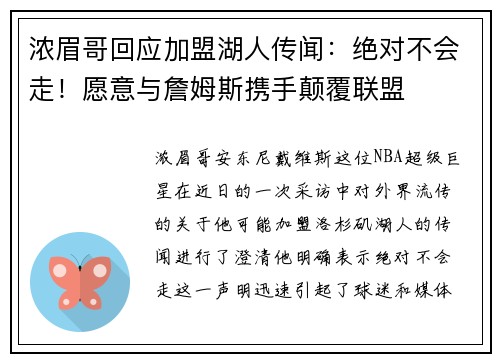 浓眉哥回应加盟湖人传闻：绝对不会走！愿意与詹姆斯携手颠覆联盟

浓眉哥安东尼戴维斯这位NBA超级巨星在近日的一次采访中对外界流传的关于他可能加盟洛杉矶湖人的传闻进行了澄清他明确表示绝对不会走这一声明迅速引起了球迷和媒体